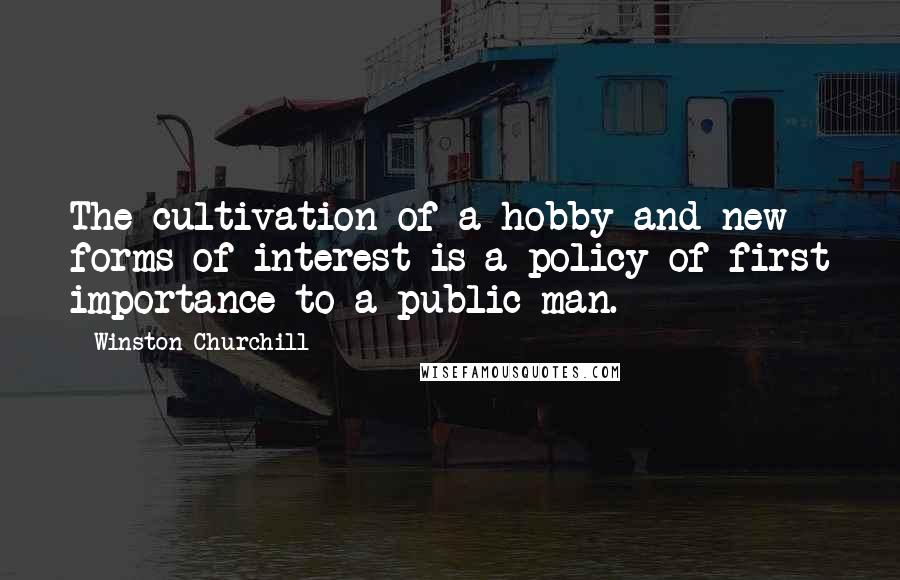 The cultivation of a hobby and new forms of interest is a policy of first importance to a public man.

Winston Churchill

WISEFAMOUSQUOTES.COM